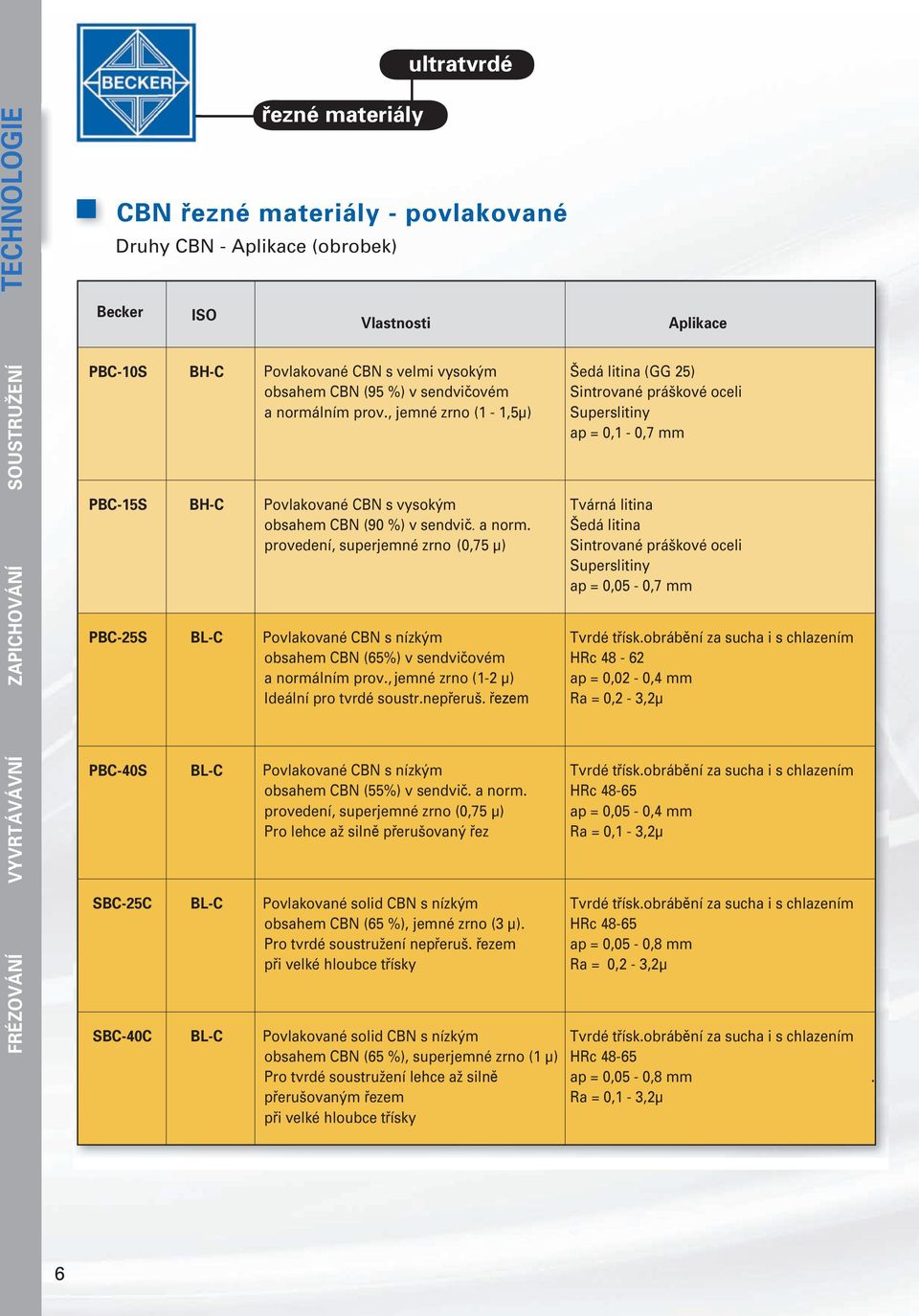 TECHNOLOGIE

SOUSTRUŽENÍ

ZAPICHOVÁNÍ

VYVRTÁVÁVNÍ

FRÉZOVÁNÍ

BECKER

ultratvrdé

řezné materiály

CBN řezné materiály - povlakované

Druhy CBN - Aplikace (obrobek)

| Becker | ISO | Vlastnosti | Aplikace |
|---|---|---|---|
| PBC-10S | BH-C | Povlakované CBN s velmi vysokým obsahem CBN (95 %) v sendvičovém a normálním prov., jemné zrno (1 - 1,5μ) | Šedá litina (GG 25) Sintrované práškové oceli Superslitiny ap = 0,1 - 0,7 mm |
| PBC-15S | BH-C | Povlakované CBN s vysokým obsahem CBN (90 %) v sendvič. a norm. provedení, superjemné zrno (0,75 μ) | Tvárná litina Šedá litina Sintrované práškové oceli Superslitiny ap = 0,05 - 0,7 mm |
| PBC-25S | BL-C | Povlakované CBN s nízkým obsahem CBN (65%) v sendvičovém a normálním prov., jemné zrno (1-2 μ) Ideální pro tvrdé soustr.nepřeruš. řezem | Tvrdé třísk.obrábění za sucha i s chlazením HRc 48 - 62 ap = 0,02 - 0,4 mm Ra = 0,2 - 3,2μ |
| PBC-40S | BL-C | Povlakované CBN s nízkým obsahem CBN (55%) v sendvič. a norm. provedení, superjemné zrno (0,75 μ) Pro lehce až silně přerušovaný řez | Tvrdé třísk.obrábění za sucha i s chlazením HRc 48-65 ap = 0,05 - 0,4 mm Ra = 0,1 - 3,2μ |
| SBC-25C | BL-C | Povlakované solid CBN s nízkým obsahem CBN (65 %), jemné zrno (3 μ). Pro tvrdé soustružení nepřeruš. řezem při velké hloubce třísky | Tvrdé třísk.obrábění za sucha i s chlazením HRc 48-65 ap = 0,05 - 0,8 mm Ra = 0,2 - 3,2μ |
| SBC-40C | BL-C | Povlakované solid CBN s nízkým obsahem CBN (65 %), superjemné zrno (1 μ) Pro tvrdé soustružení lehce až silně přerušovaným řezem při velké hloubce třísky | Tvrdé třísk.obrábění za sucha i s chlazením HRc 48-65 ap = 0,05 - 0,8 mm Ra = 0,1 - 3,2μ |

6